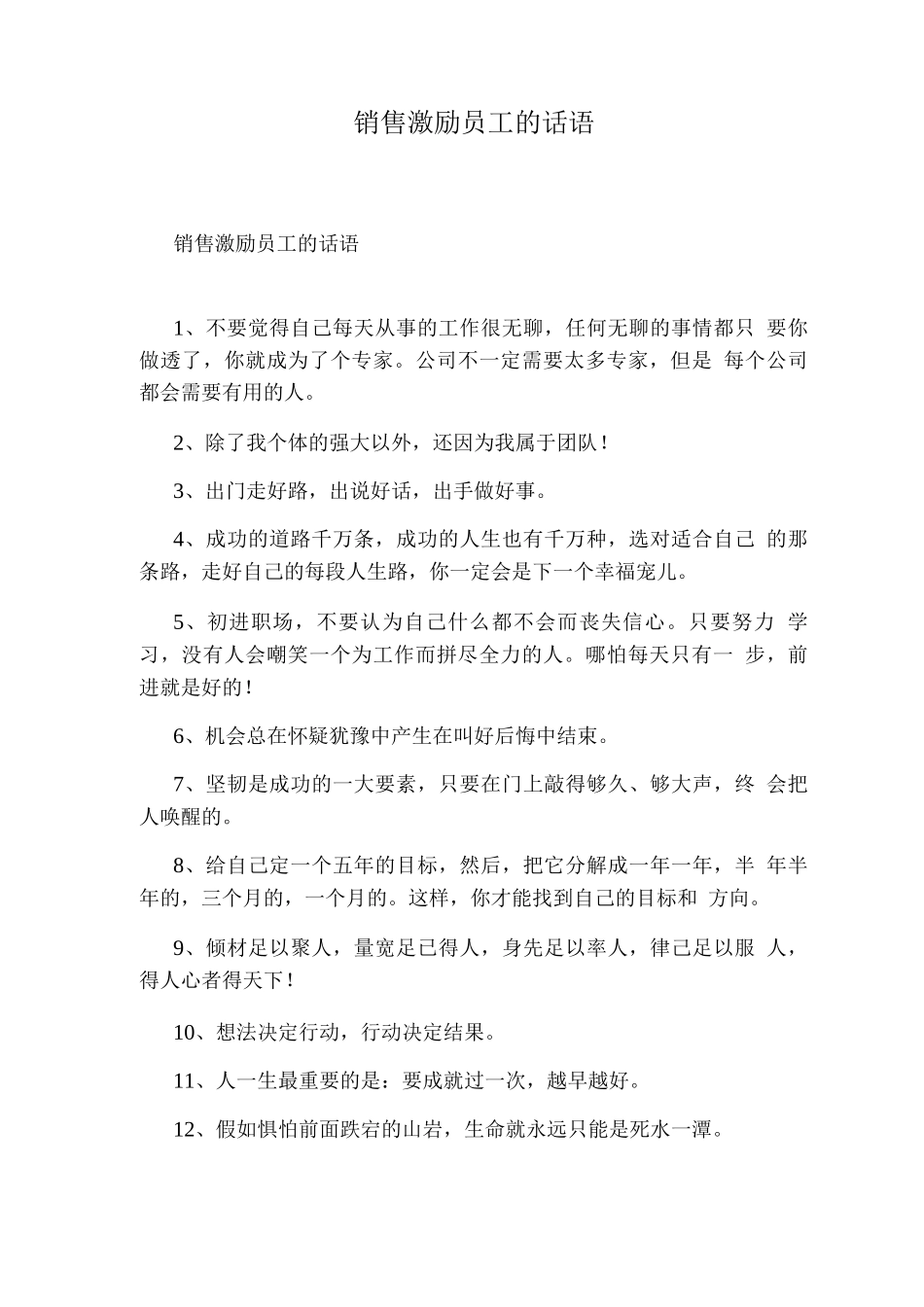 销售激励员工的话语

销售激励员工的话语

1、不要觉得自己每天从事的工作很无聊，任何无聊的事情都只 要你做透了，你就成为了个专家。公司不一定需要太多专家，但是 每个公司都会需要有用的人。

2、除了我个体的强大以外，还因为我属于团队！

3、出门走好路，出说好话，出手做好事。

4、成功的道路千万条，成功的人生也有千万种，选对适合自己 的那条路，走好自己的每段人生路，你一定会是下一个幸福宠儿。

5、初进职场，不要认为自己什么都不会而丧失信心。只要努力 学习，没有人会嘲笑一个为工作而拼尽全力的人。哪怕每天只有一 步，前进就是好的！

6、机会总在怀疑犹豫中产生在叫好后悔中结束。

7、坚韧是成功的一大要素，只要在门上敲得够久、够大声，终 会把人唤醒的。

8、给自己定一个五年的目标，然后，把它分解成一年一年，半 年半年的，三个月的，一个月的。这样，你才能找到自己的目标和 方向。

9、倾材足以聚人，量宽足已得人，身先足以率人，律己足以服 人，得人心者得天下！

10、想法决定行动，行动决定结果。

11、人一生最重要的是：要成就过一次，越早越好。

12、假如惧怕前面跌宕的山岩，生命就永远只能是死水一潭。